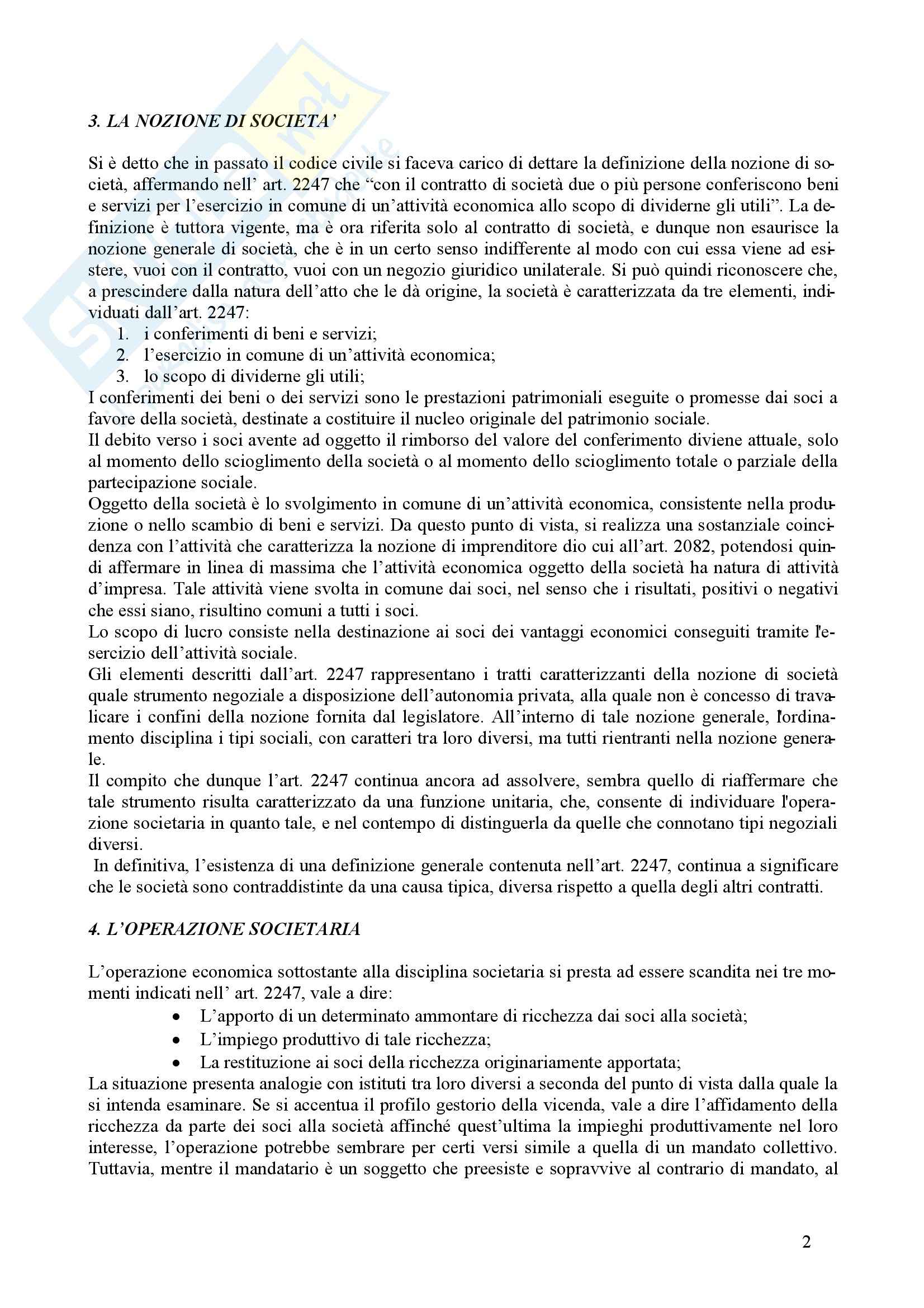 3. LA NOZIONE DI SOCIETA'

Si è detto che in passato il codice civile si faceva carico di dettare la definizione della nozione di società, affermando nell' art. 2247 che "con il contratto di società due o più persone conferiscono beni e servizi per l'esercizio in comune di un'attività economica allo scopo di dividerne gli utili". La definizione è tuttora vigente, ma è ora riferita solo al contratto di società, e dunque non esaurisce la nozione generale di società, che è in un certo senso indifferente al modo con cui essa viene ad esistere, vuoi con il contratto, vuoi con un negozio giuridico unilaterale. Si può quindi riconoscere che, a prescindere dalla natura dell'atto che le dà origine, la società è caratterizzata da tre elementi, individuati dall'art. 2247:
1. i conferimenti di beni e servizi;
2. l'esercizio in comune di un'attività economica;
3. lo scopo di dividerne gli utili;
I conferimenti dei beni o dei servizi sono le prestazioni patrimoniali eseguite o promesse dai soci a favore della società, destinate a costituire il nucleo originale del patrimonio sociale.
Il debito verso i soci avente ad oggetto il rimborso del valore del conferimento diviene attuale, solo al momento dello scioglimento della società o al momento dello scioglimento totale o parziale della partecipazione sociale.
Oggetto della società è lo svolgimento in comune di un'attività economica, consistente nella produzione o nello scambio di beni e servizi. Da questo punto di vista, si realizza una sostanziale coincidenza con l'attività che caratterizza la nozione di imprenditore dio cui all'art. 2082, potendosi quindi affermare in linea di massima che l'attività economica oggetto della società ha natura di attività d'impresa. Tale attività viene svolta in comune dai soci, nel senso che i risultati, positivi o negativi che essi siano, risultino comuni a tutti i soci.
Lo scopo di lucro consiste nella destinazione ai soci dei vantaggi economici conseguiti tramite l'esercizio dell'attività sociale.
Gli elementi descritti dall'art. 2247 rappresentano i tratti caratterizzanti della nozione di società quale strumento negoziale a disposizione dell'autonomia privata, alla quale non è concesso di travalicare i confini della nozione fornita dal legislatore. All'interno di tale nozione generale, l'ordinamento disciplina i tipi sociali, con caratteri tra loro diversi, ma tutti rientranti nella nozione generale.
Il compito che dunque l'art. 2247 continua ancora ad assolvere, sembra quello di riaffermare che tale strumento risulta caratterizzato da una funzione unitaria, che, consente di individuare l'operazione societaria in quanto tale, e nel contempo di distinguerla da quelle che connotano tipi negoziali diversi.
In definitiva, l'esistenza di una definizione generale contenuta nell'art. 2247, continua a significare che le società sono contraddistinte da una causa tipica, diversa rispetto a quella degli altri contratti.

4. L'OPERAZIONE SOCIETARIA

L'operazione economica sottostante alla disciplina societaria si presta ad essere scandita nei tre momenti indicati nell' art. 2247, vale a dire:
• L'apporto di un determinato ammontare di ricchezza dai soci alla società;
• L'impiego produttivo di tale ricchezza;
• La restituzione ai soci della ricchezza originariamente apportata;
La situazione presenta analogie con istituti tra loro diversi a seconda del punto di vista dalla quale la si intenda esaminare. Se si accentua il profilo gestorio della vicenda, vale a dire l'affidamento della ricchezza da parte dei soci alla società affinché quest'ultima la impieghi produttivamente nel loro interesse, l'operazione potrebbe sembrare per certi versi simile a quella di un mandato collettivo. Tuttavia, mentre il mandatario è un soggetto che preesiste e sopravvive al contrario di mandato, al

2